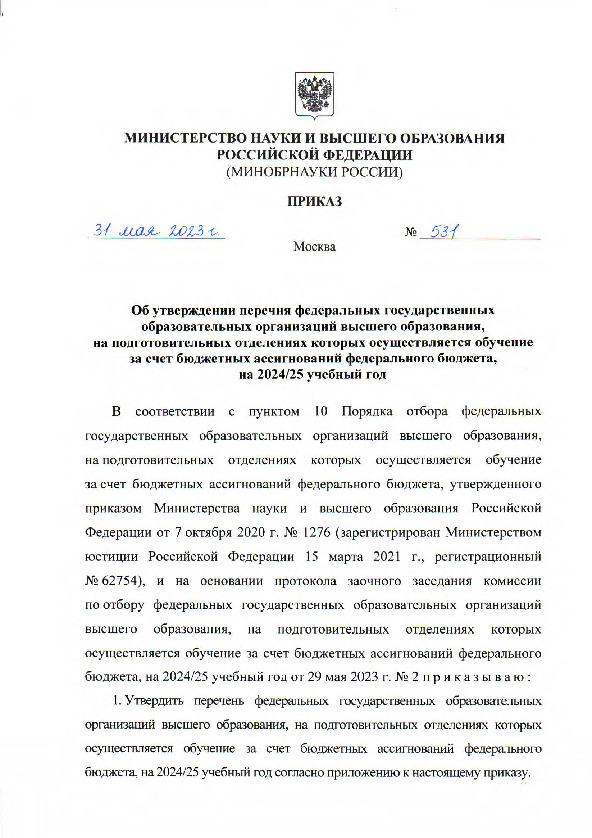 МИНИСТЕРСТВО НАУКИ И ВЫСШЕГО ОБРАЗОВАНИЯ РОССИЙСКОЙ ФЕДЕРАЦИИ
(МИНОБРНАУКИ РОССИИ)

ПРИКАЗ

31 мая 2023 г.  № 531

Москва

Об утверждении перечня федеральных государственных образовательных организаций высшего образования, на подготовительных отделениях которых осуществляется обучение за счет бюджетных ассигнований федерального бюджета, на 2024/25 учебный год

В соответствии с пунктом 10 Порядка отбора федеральных государственных образовательных организаций высшего образования, на подготовительных отделениях которых осуществляется обучение за счет бюджетных ассигнований федерального бюджета, утвержденного приказом Министерства науки и высшего образования Российской Федерации от 7 октября 2020 г. № 1276 (зарегистрирован Министерством юстиции Российской Федерации 15 марта 2021 г., регистрационный № 62754), и на основании протокола заочного заседания комиссии по отбору федеральных государственных образовательных организаций высшего образования, на подготовительных отделениях которых осуществляется обучение за счет бюджетных ассигнований федерального бюджета, на 2024/25 учебный год от 29 мая 2023 г. № 2 п р и к а з ы в а ю :

1. Утвердить перечень федеральных государственных образовательных организаций высшего образования, на подготовительных отделениях которых осуществляется обучение за счет бюджетных ассигнований федерального бюджета, на 2024/25 учебный год согласно приложению к настоящему приказу.